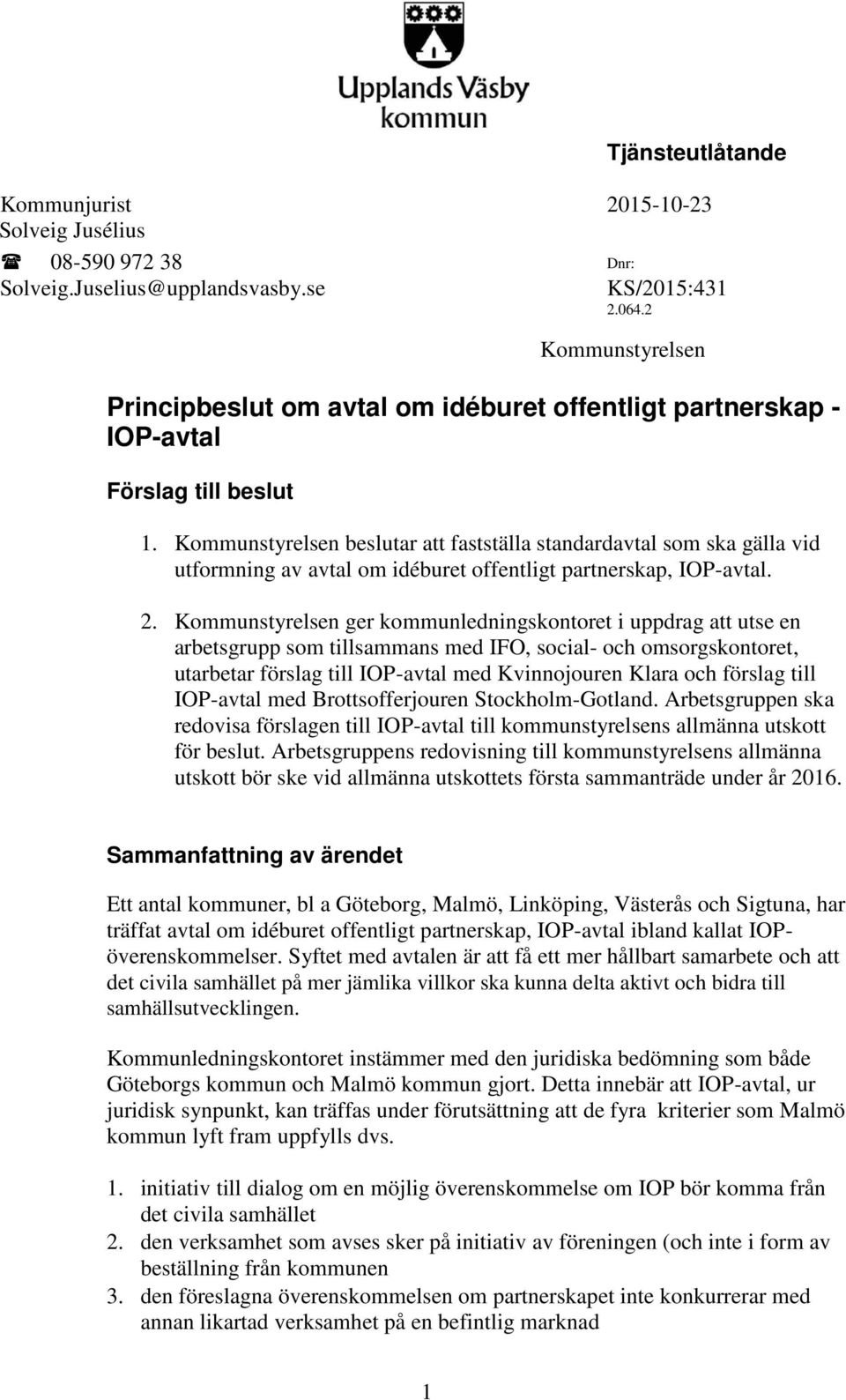 Upplands Väsby
kommun

Tjänsteutlåtande

Kommunjurist
Solveig Jusélius
☎ 08-590 972 38
Solveig.Juselius@upplandsvasby.se

2015-10-23
Dnr:
KS/2015:431
2.064.2

Kommunstyrelsen

Principbeslut om avtal om idéburet offentligt partnerskap - IOP-avtal

Förslag till beslut

1. Kommunstyrelsen beslutar att fastställa standardavtal som ska gälla vid utformning av avtal om idéburet offentligt partnerskap, IOP-avtal.

2. Kommunstyrelsen ger kommunledningskontoret i uppdrag att utse en arbetsgrupp som tillsammans med IFO, social- och omsorgskontoret, utarbetar förslag till IOP-avtal med Kvinnojouren Klara och förslag till IOP-avtal med Brottsofferjouren Stockholm-Gotland. Arbetsgruppen ska redovisa förslagen till IOP-avtal till kommunstyrelsens allmänna utskott för beslut. Arbetsgruppens redovisning till kommunstyrelsens allmänna utskott bör ske vid allmänna utskottets första sammanträde under år 2016.

Sammanfattning av ärendet

Ett antal kommuner, bl a Göteborg, Malmö, Linköping, Västerås och Sigtuna, har träffat avtal om idéburet offentligt partnerskap, IOP-avtal ibland kallat IOP-överenskommelser. Syftet med avtalen är att få ett mer hållbart samarbete och att det civila samhället på mer jämlika villkor ska kunna delta aktivt och bidra till samhällsutvecklingen.

Kommunledningskontoret instämmer med den juridiska bedömning som både Göteborgs kommun och Malmö kommun gjort. Detta innebär att IOP-avtal, ur juridisk synpunkt, kan träffas under förutsättning att de fyra kriterier som Malmö kommun lyft fram uppfylls dvs.

1. initiativ till dialog om en möjlig överenskommelse om IOP bör komma från det civila samhället
2. den verksamhet som avses sker på initiativ av föreningen (och inte i form av beställning från kommunen
3. den föreslagna överenskommelsen om partnerskapet inte konkurrerar med annan likartad verksamhet på en befintlig marknad

1